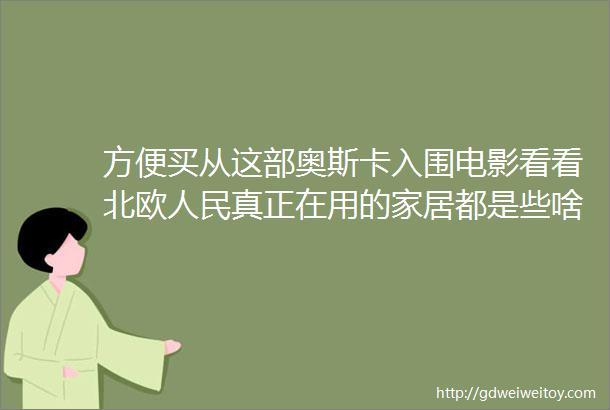 方便买从这部奥斯卡入围电影看看北欧人民真正在用的家居都是些啥

http://gdweiweitoy.com